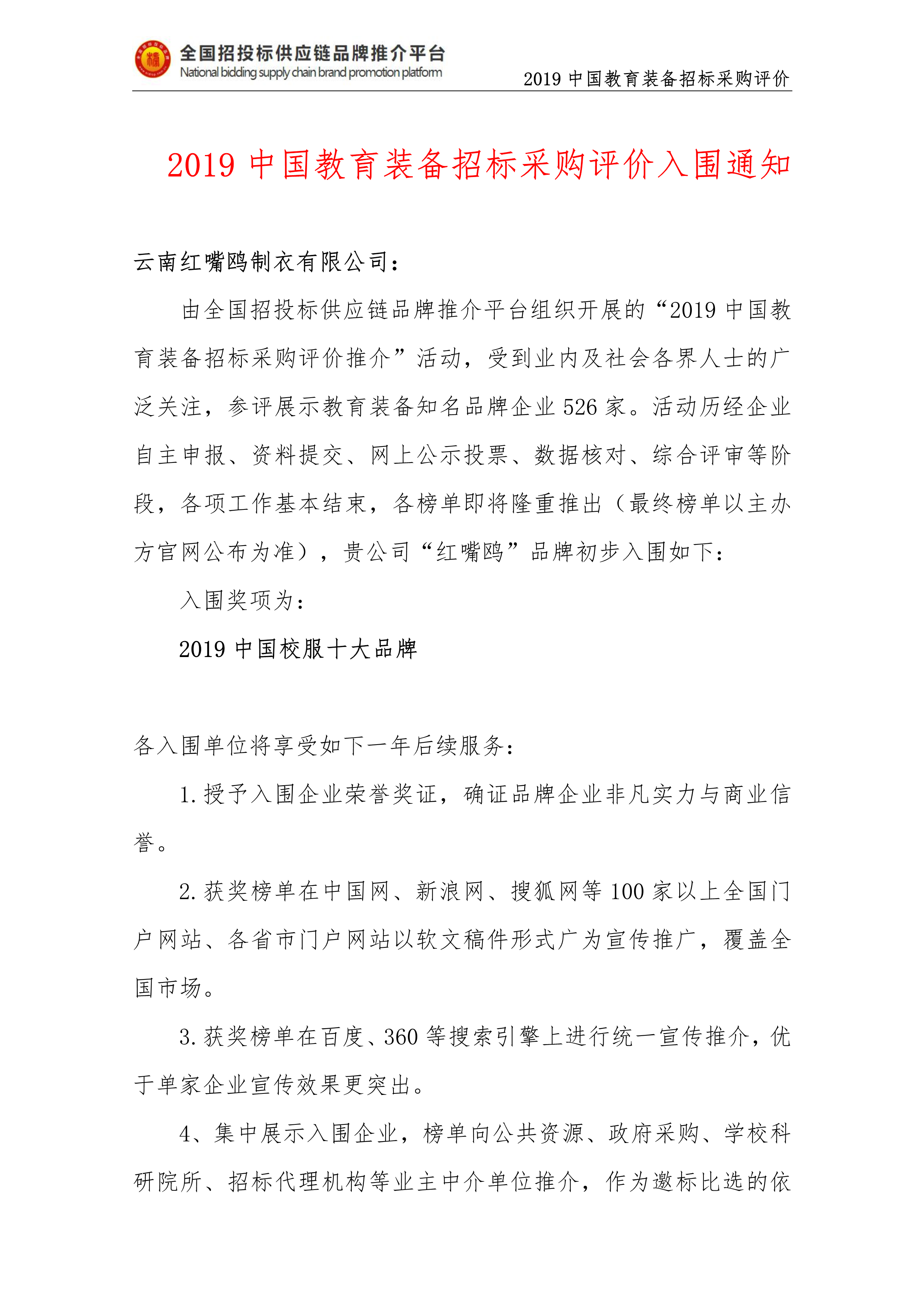 全国招投标供应链品牌推介平台
National bidding supply chain brand promotion platform

2019 中国教育装备招标采购评价

2019 中国教育装备招标采购评价入围通知

云南红嘴鸥制衣有限公司：

由全国招投标供应链品牌推介平台组织开展的“2019 中国教育装备招标采购评价推介”活动，受到业内及社会各界人士的广泛关注，参评展示教育装备知名品牌企业 526 家。活动历经企业自主申报、资料提交、网上公示投票、数据核对、综合评审等阶段，各项工作基本结束，各榜单即将隆重推出（最终榜单以主办方官网公布为准），贵公司“红嘴鸥”品牌初步入围如下：

入围奖项为：

2019 中国校服十大品牌

各入围单位将享受如下一年后续服务：

1.授予入围企业荣誉奖证，确证品牌企业非凡实力与商业信誉。

2.获奖榜单在中国网、新浪网、搜狐网等 100 家以上全国门户网站、各省市门户网站以软文稿件形式广为宣传推广，覆盖全国市场。

3.获奖榜单在百度、360 等搜索引擎上进行统一宣传推介，优于单家企业宣传效果更突出。

4、集中展示入围企业，榜单向公共资源、政府采购、学校科研院所、招标代理机构等业主中介单位推介，作为邀标比选的依